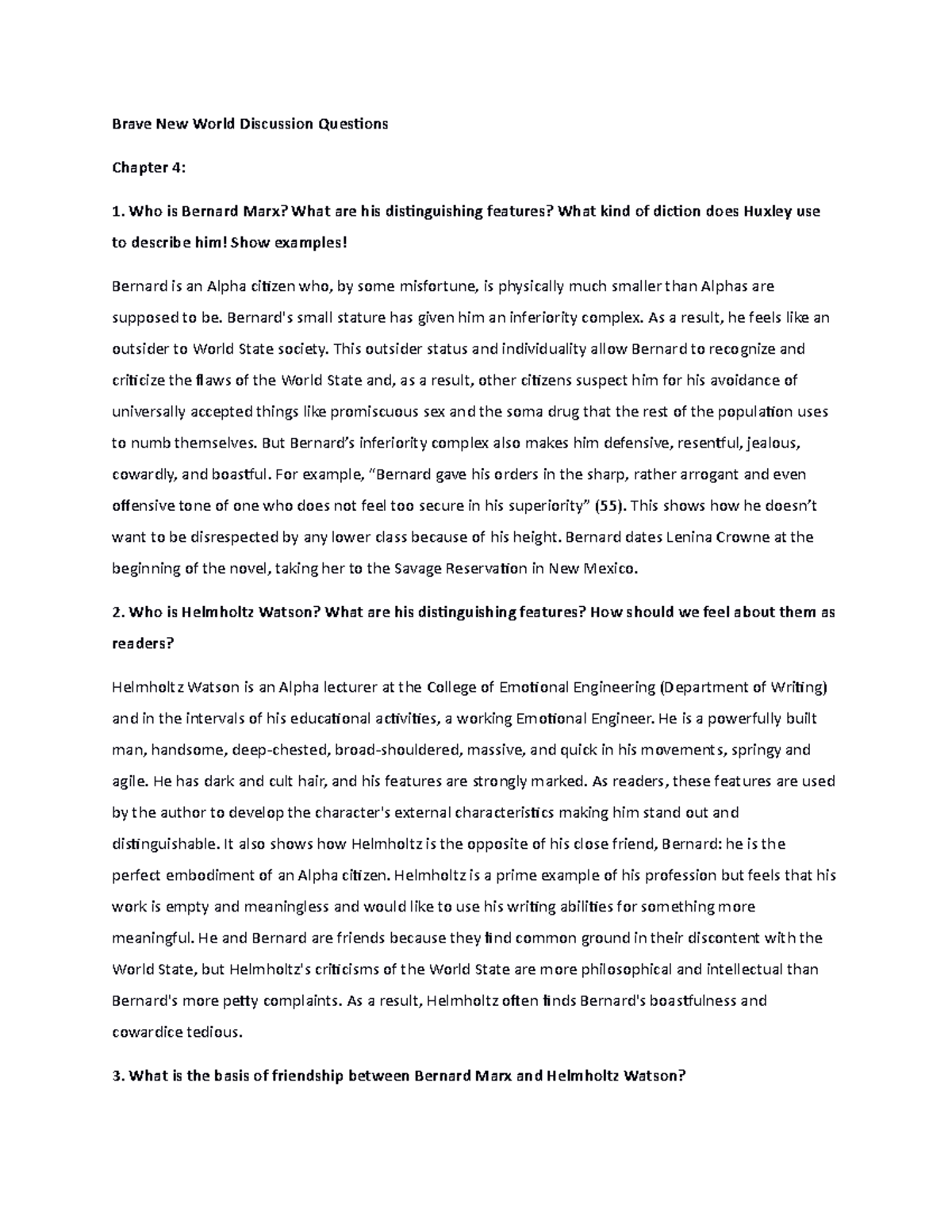 Brave New World Discussion Questions

Chapter 4:

1. Who is Bernard Marx? What are his distinguishing features? What kind of diction does Huxley use to describe him! Show examples!

Bernard is an Alpha citizen who, by some misfortune, is physically much smaller than Alphas are supposed to be. Bernard's small stature has given him an inferiority complex. As a result, he feels like an outsider to World State society. This outsider status and individuality allow Bernard to recognize and criticize the flaws of the World State and, as a result, other citizens suspect him for his avoidance of universally accepted things like promiscuous sex and the soma drug that the rest of the population uses to numb themselves. But Bernard's inferiority complex also makes him defensive, resentful, jealous, cowardly, and boastful. For example, "Bernard gave his orders in the sharp, rather arrogant and even offensive tone of one who does not feel too secure in his superiority" (55). This shows how he doesn't want to be disrespected by any lower class because of his height. Bernard dates Lenina Crowne at the beginning of the novel, taking her to the Savage Reservation in New Mexico.

2. Who is Helmholtz Watson? What are his distinguishing features? How should we feel about them as readers?

Helmholtz Watson is an Alpha lecturer at the College of Emotional Engineering (Department of Writing) and in the intervals of his educational activities, a working Emotional Engineer. He is a powerfully built man, handsome, deep-chested, broad-shouldered, massive, and quick in his movements, springy and agile. He has dark and cult hair, and his features are strongly marked. As readers, these features are used by the author to develop the character's external characteristics making him stand out and distinguishable. It also shows how Helmholtz is the opposite of his close friend, Bernard: he is the perfect embodiment of an Alpha citizen. Helmholtz is a prime example of his profession but feels that his work is empty and meaningless and would like to use his writing abilities for something more meaningful. He and Bernard are friends because they find common ground in their discontent with the World State, but Helmholtz's criticisms of the World State are more philosophical and intellectual than Bernard's more petty complaints. As a result, Helmholtz often finds Bernard's boastfulness and cowardice tedious.

3. What is the basis of friendship between Bernard Marx and Helmholtz Watson?